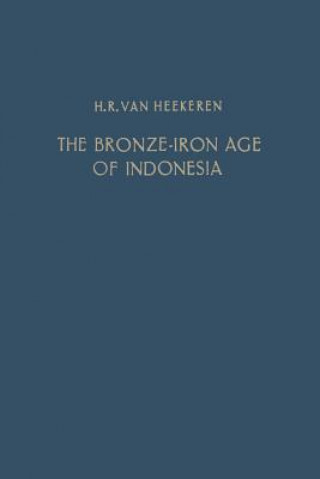 H.R. VAN HEEKEREN

THE BRONZE-IRON AGE OF INDONESIA